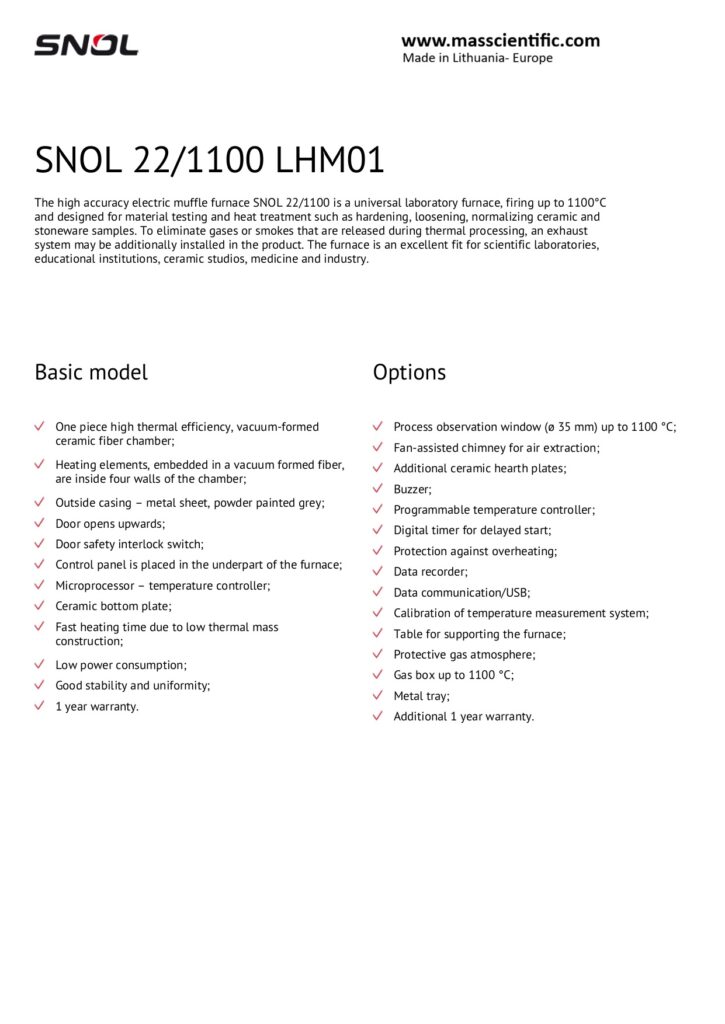 SNOL

www.masscientific.com
Made in Lithuania- Europe

SNOL 22/1100 LHM01

The high accuracy electric muffle furnace SNOL 22/1100 is a universal laboratory furnace, firing up to 1100°C and designed for material testing and heat treatment such as hardening, loosening, normalizing ceramic and stoneware samples. To eliminate gases or smokes that are released during thermal processing, an exhaust system may be additionally installed in the product. The furnace is an excellent fit for scientific laboratories, educational institutions, ceramic studios, medicine and industry.

Basic model

One piece high thermal efficiency, vacuum-formed ceramic fiber chamber;
Heating elements, embedded in a vacuum formed fiber, are inside four walls of the chamber;
Outside casing – metal sheet, powder painted grey;
Door opens upwards;
Door safety interlock switch;
Control panel is placed in the underpart of the furnace;
Microprocessor – temperature controller;
Ceramic bottom plate;
Fast heating time due to low thermal mass construction;
Low power consumption;
Good stability and uniformity;
1 year warranty.

Options

Process observation window (ø 35 mm) up to 1100 °C;
Fan-assisted chimney for air extraction;
Additional ceramic hearth plates;
Buzzer;
Programmable temperature controller;
Digital timer for delayed start;
Protection against overheating;
Data recorder;
Data communication/USB;
Calibration of temperature measurement system;
Table for supporting the furnace;
Protective gas atmosphere;
Gas box up to 1100 °C;
Metal tray;
Additional 1 year warranty.